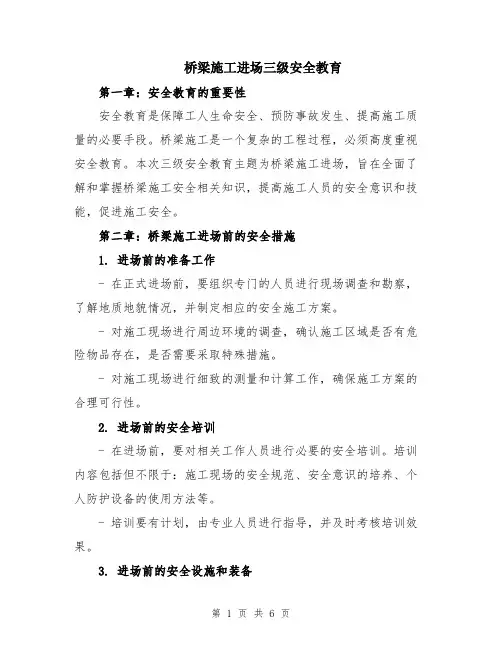 桥梁施工进场三级安全教育

第一章：安全教育的重要性

安全教育是保障工人生命安全、预防事故发生、提高施工质量的必要手段。桥梁施工是一个复杂的工程过程，必须高度重视安全教育。本次三级安全教育主题为桥梁施工进场，旨在全面了解和掌握桥梁施工安全相关知识，提高施工人员的安全意识和技能，促进施工安全。

第二章：桥梁施工进场前的安全措施

1. 进场前的准备工作

- 在正式进场前，要组织专门的人员进行现场调查和勘察，了解地质地貌情况，并制定相应的安全施工方案。

- 对施工现场进行周边环境的调查，确认施工区域是否有危险物品存在，是否需要采取特殊措施。

- 对施工现场进行细致的测量和计算工作，确保施工方案的合理可行性。

2. 进场前的安全培训

- 在进场前，要对相关工作人员进行必要的安全培训。培训内容包括但不限于：施工现场的安全规范、安全意识的培养、个人防护设备的使用方法等。

- 培训要有计划，由专业人员进行指导，并及时考核培训效果。

3. 进场前的安全设施和装备

第 1 页 共 6 页